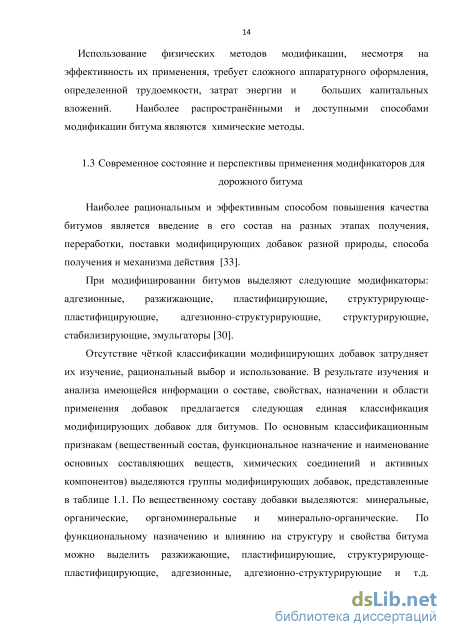 14

Использование физических методов модификации, несмотря на эффективность их применения, требует сложного аппаратурного оформления, определенной трудоемкости, затрат энергии и больших капитальных вложений. Наиболее распространёнными и доступными способами модификации битума являются химические методы.

1.3 Современное состояние и перспективы применения модификаторов для дорожного битума

Наиболее рациональным и эффективным способом повышения качества битумов является введение в его состав на разных этапах получения, переработки, поставки модифицирующих добавок разной природы, способа получения и механизма действия [33].

При модифицировании битумов выделяют следующие модификаторы: адгезионные, разжижающие, пластифицирующие, структурирующе-пластифицирующие, адгезионно-структурирующие, структурирующие, стабилизирующие, эмульгаторы [30].

Отсутствие чёткой классификации модифицирующих добавок затрудняет их изучение, рациональный выбор и использование. В результате изучения и анализа имеющейся информации о составе, свойствах, назначении и области применения добавок предлагается следующая единая классификация модифицирующих добавок для битумов. По основным классификационным признакам (вещественный состав, функциональное назначение и наименование основных составляющих веществ, химических соединений и активных компонентов) выделяются группы модифицирующих добавок, представленные в таблице 1.1. По вещественному составу добавки выделяются: минеральные, органические, органоминеральные и минерально-органические. По функциональному назначению и влиянию на структуру и свойства битума можно выделить разжижающие, пластифицирующие, структурирующе-пластифицирующие, адгезионные, адгезионно-структурирующие и т.д.

dsLib.net
библиотека диссертаций